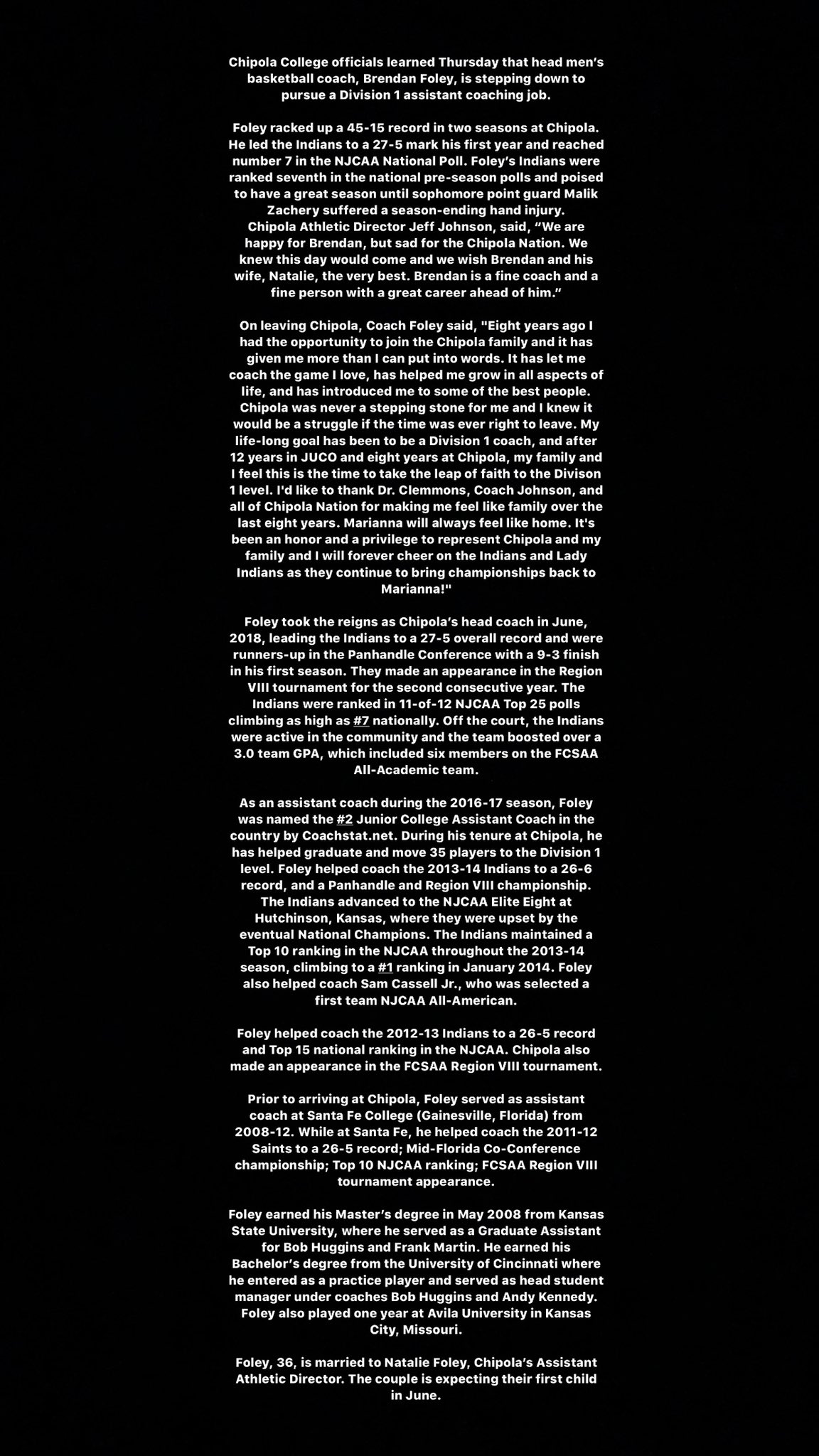 Chipola College officials learned Thursday that head men's basketball coach, Brendan Foley, is stepping down to pursue a Division 1 assistant coaching job.

Foley racked up a 45-15 record in two seasons at Chipola. He led the Indians to a 27-5 mark his first year and reached number 7 in the NJCAA National Poll. Foley's Indians were ranked seventh in the national pre-season polls and poised to have a great season until sophomore point guard Malik Zachery suffered a season-ending hand injury. Chipola Athletic Director Jeff Johnson, said, "We are happy for Brendan, but sad for the Chipola Nation. We knew this day would come and we wish Brendan and his wife, Natalie, the very best. Brendan is a fine coach and a fine person with a great career ahead of him."

On leaving Chipola, Coach Foley said, "Eight years ago I had the opportunity to join the Chipola family and it has given me more than I can put into words. It has let me coach the game I love, has helped me grow in all aspects of life, and has introduced me to some of the best people. Chipola was never a stepping stone for me and I knew it would be a struggle if the time was ever right to leave. My life-long goal has been to be a Division 1 coach, and after 12 years in JUCO and eight years at Chipola, my family and I feel this is the time to take the leap of faith to the Divison 1 level. I'd like to thank Dr. Clemmons, Coach Johnson, and all of Chipola Nation for making me feel like family over the last eight years. Marianna will always feel like home. It's been an honor and a privilege to represent Chipola and my family and I will forever cheer on the Indians and Lady Indians as they continue to bring championships back to Marianna!"

Foley took the reigns as Chipola's head coach in June, 2018, leading the Indians to a 27-5 overall record and were runners-up in the Panhandle Conference with a 9-3 finish in his first season. They made an appearance in the Region VIII tournament for the second consecutive year. The Indians were ranked in 11-of-12 NJCAA Top 25 polls climbing as high as #7 nationally. Off the court, the Indians were active in the community and the team boosted over a 3.0 team GPA, which included six members on the FCSAA All-Academic team.

As an assistant coach during the 2016-17 season, Foley was named the #2 Junior College Assistant Coach in the country by Coachstat.net. During his tenure at Chipola, he has helped graduate and move 35 players to the Division 1 level. Foley helped coach the 2013-14 Indians to a 26-6 record, and a Panhandle and Region VIII championship. The Indians advanced to the NJCAA Elite Eight at Hutchinson, Kansas, where they were upset by the eventual National Champions. The Indians maintained a Top 10 ranking in the NJCAA throughout the 2013-14 season, climbing to a #1 ranking in January 2014. Foley also helped coach Sam Cassell Jr., who was selected a first team NJCAA All-American.

Foley helped coach the 2012-13 Indians to a 26-5 record and Top 15 national ranking in the NJCAA. Chipola also made an appearance in the FCSAA Region VIII tournament.

Prior to arriving at Chipola, Foley served as assistant coach at Santa Fe College (Gainesville, Florida) from 2008-12. While at Santa Fe, he helped coach the 2011-12 Saints to a 26-5 record; Mid-Florida Co-Conference championship; Top 10 NJCAA ranking; FCSAA Region VIII tournament appearance.

Foley earned his Master's degree in May 2008 from Kansas State University, where he served as a Graduate Assistant for Bob Huggins and Frank Martin. He earned his Bachelor's degree from the University of Cincinnati where he entered as a practice player and served as head student manager under coaches Bob Huggins and Andy Kennedy. Foley also played one year at Avila University in Kansas City, Missouri.

Foley, 36, is married to Natalie Foley, Chipola's Assistant Athletic Director. The couple is expecting their first child in June.